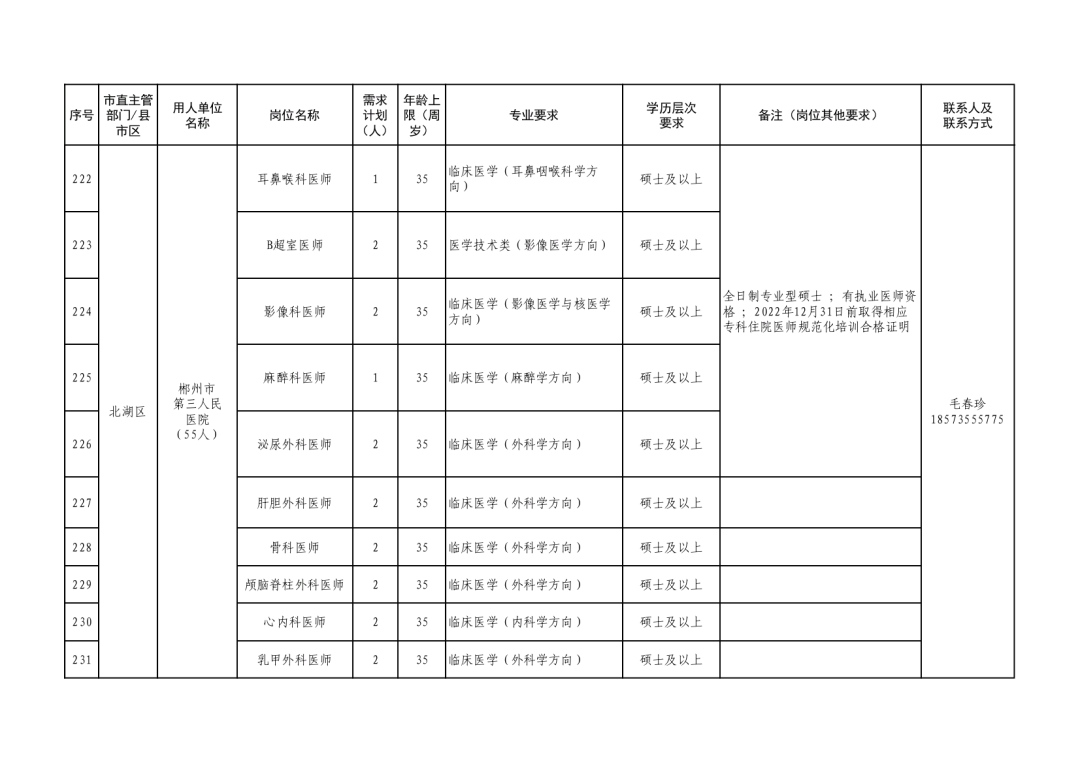 | 序号 | 市直主管部门/县市区 | 用人单位名称 | 岗位名称 | 需求计划（人） | 年龄上限（周岁） | 专业要求 | 学历层次要求 | 备注（岗位其他要求） | 联系人及联系方式 |
|---|---|---|---|---|---|---|---|---|---|
| 222 | 北湖区 | 郴州市第三人民医院（55人） | 耳鼻喉科医师 | 1 | 35 | 临床医学（耳鼻咽喉科学方向） | 硕士及以上 | 全日制专业型硕士；有执业医师资格；2022年12月31日前取得相应专科住院医师规范化培训合格证明 | 毛春珍 18573555775 |
| 223 | | | B超室医师 | 2 | 35 | 医学技术类（影像医学方向） | 硕士及以上 | | |
| 224 | | | 影像科医师 | 2 | 35 | 临床医学（影像医学与核医学方向） | 硕士及以上 | | |
| 225 | | | 麻醉科医师 | 1 | 35 | 临床医学（麻醉学方向） | 硕士及以上 | | |
| 226 | | | 泌尿外科医师 | 2 | 35 | 临床医学（外科学方向） | 硕士及以上 | | |
| 227 | | | 肝胆外科医师 | 2 | 35 | 临床医学（外科学方向） | 硕士及以上 | | |
| 228 | | | 骨科医师 | 2 | 35 | 临床医学（外科学方向） | 硕士及以上 | | |
| 229 | | | 颅脑脊柱外科医师 | 2 | 35 | 临床医学（外科学方向） | 硕士及以上 | | |
| 230 | | | 心内科医师 | 2 | 35 | 临床医学（内科学方向） | 硕士及以上 | | |
| 231 | | | 乳甲外科医师 | 2 | 35 | 临床医学（外科学方向） | 硕士及以上 | | |